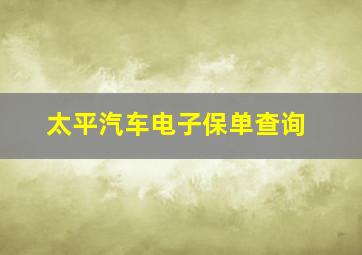 太平汽车电子保单查询